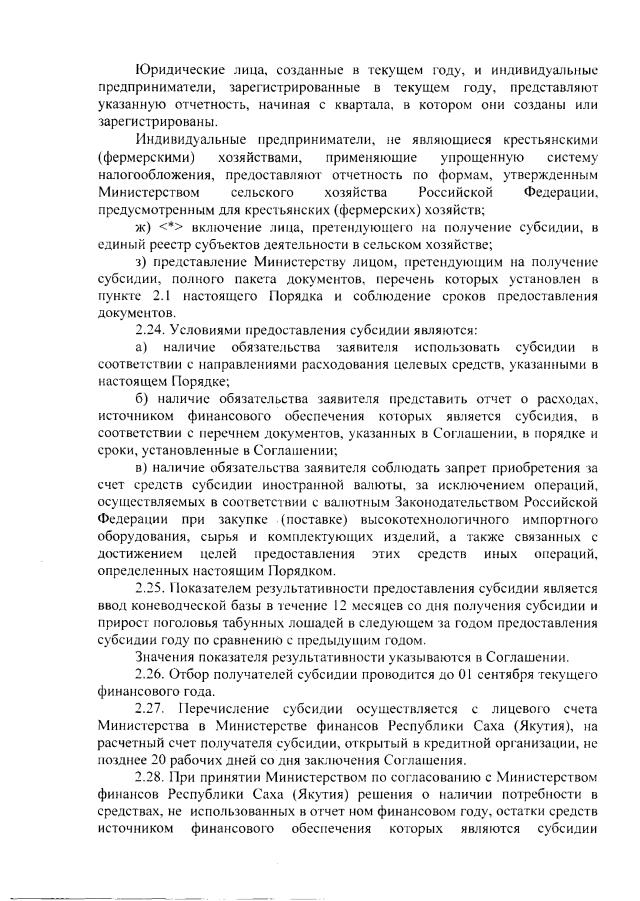 Юридические лица, созданные в текущем году, и индивидуальные предприниматели, зарегистрированные в текущем году, представляют указанную отчетность, начиная с квартала, в котором они созданы или зарегистрированы.

Индивидуальные предприниматели, не являющиеся крестьянскими (фермерскими) хозяйствами, применяющие упрощенную систему налогообложения, предоставляют отчетность по формам, утвержденным Министерством сельского хозяйства Российской Федерации, предусмотренным для крестьянских (фермерских) хозяйств;

ж) <*> включение лица, претендующего на получение субсидии, в единый реестр субъектов деятельности в сельском хозяйстве;

з) представление Министерству лицом, претендующим на получение субсидии, полного пакета документов, перечень которых установлен в пункте 2.1 настоящего Порядка и соблюдение сроков предоставления документов.

2.24. Условиями предоставления субсидии являются:

а) наличие обязательства заявителя использовать субсидии в соответствии с направлениями расходования целевых средств, указанными в настоящем Порядке;

б) наличие обязательства заявителя представить отчет о расходах, источником финансового обеспечения которых является субсидия, в соответствии с перечнем документов, указанных в Соглашении, в порядке и сроки, установленные в Соглашении;

в) наличие обязательства заявителя соблюдать запрет приобретения за счет средств субсидии иностранной валюты, за исключением операций, осуществляемых в соответствии с валютным Законодательством Российской Федерации при закупке (поставке) высокотехнологичного импортного оборудования, сырья и комплектующих изделий, а также связанных с достижением целей предоставления этих средств иных операций, определенных настоящим Порядком.

2.25. Показателем результативности предоставления субсидии является ввод коневодческой базы в течение 12 месяцев со дня получения субсидии и прирост поголовья табунных лошадей в следующем за годом предоставления субсидии году по сравнению с предыдущим годом.

Значения показателя результативности указываются в Соглашении.

2.26. Отбор получателей субсидии проводится до 01 сентября текущего финансового года.

2.27. Перечисление субсидии осуществляется с лицевого счета Министерства в Министерстве финансов Республики Саха (Якутия), на расчетный счет получателя субсидии, открытый в кредитной организации, не позднее 20 рабочих дней со дня заключения Соглашения.

2.28. При принятии Министерством по согласованию с Министерством финансов Республики Саха (Якутия) решения о наличии потребности в средствах, не использованных в отчет ном финансовом году, остатки средств источником финансового обеспечения которых являются субсидии